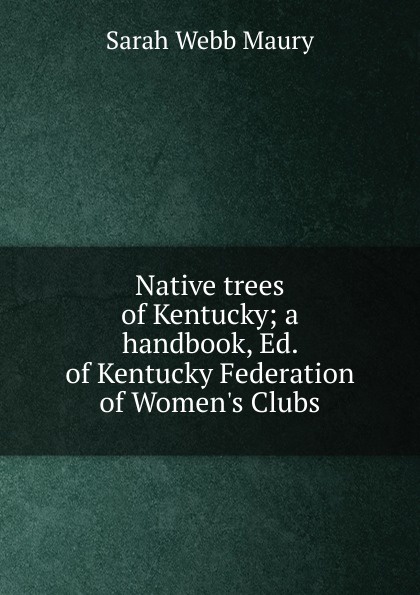 Sarah Webb Maury

Native trees of Kentucky; a handbook, Ed. of Kentucky Federation of Women's Clubs